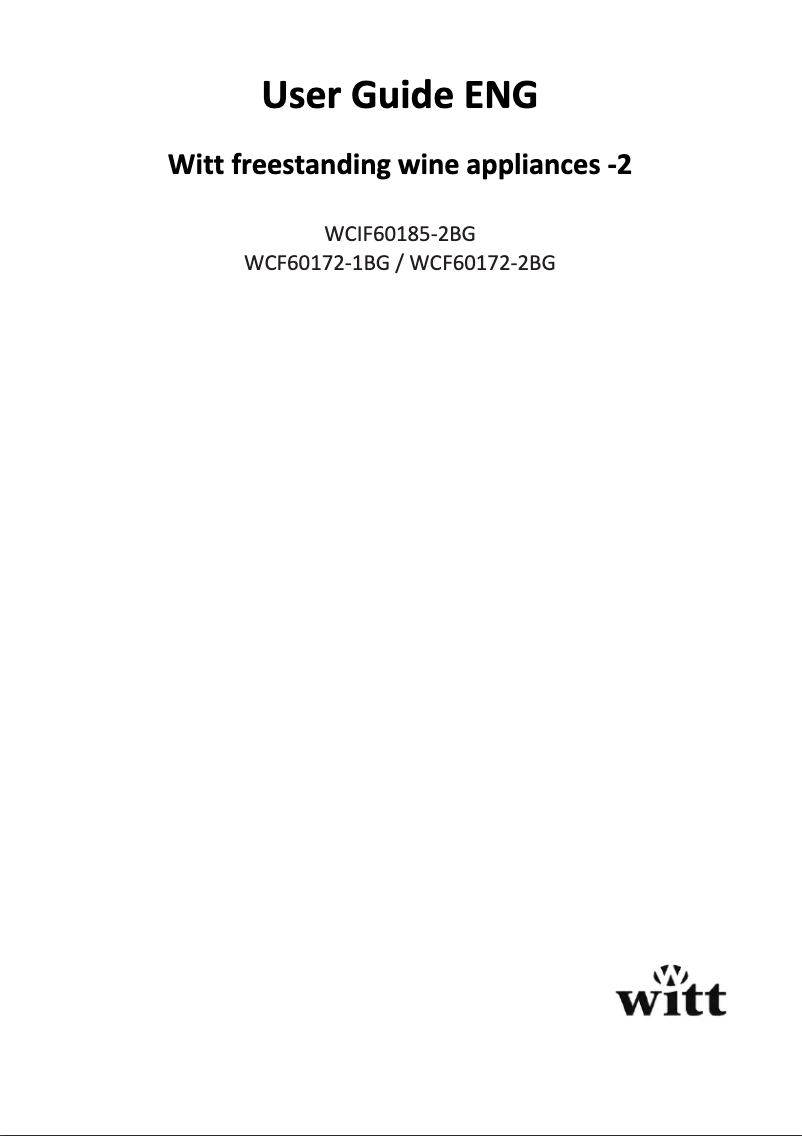 User Guide ENG

Witt freestanding wine appliances -2

WCIF60185-2BG
WCF60172-1BG / WCF60172-2BG

witt